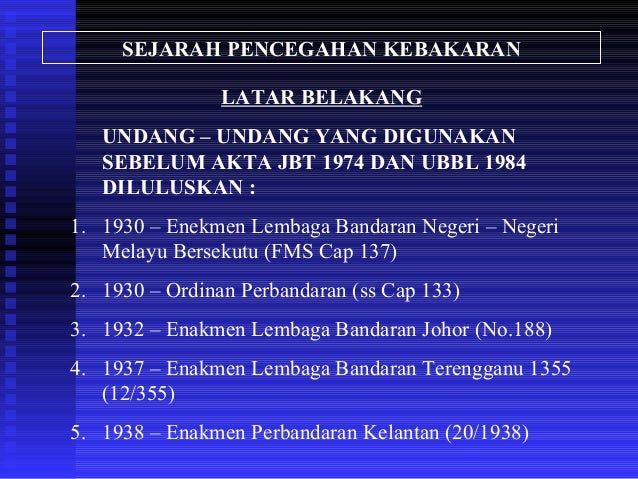 SEJARAH PENCEGAHAN KEBAKARAN

LATAR BELAKANG

UNDANG – UNDANG YANG DIGUNAKAN SEBELUM AKTA JBT 1974 DAN UBBL 1984 DILULUSKAN :

1. 1930 – Enekmen Lembaga Bandaran Negeri – Negeri Melayu Bersekutu (FMS Cap 137)

2. 1930 – Ordinan Perbandaran (ss Cap 133)

3. 1932 – Enakmen Lembaga Bandaran Johor (No.188)

4. 1937 – Enakmen Lembaga Bandaran Terengganu 1355 (12/355)

5. 1938 – Enakmen Perbandaran Kelantan (20/1938)